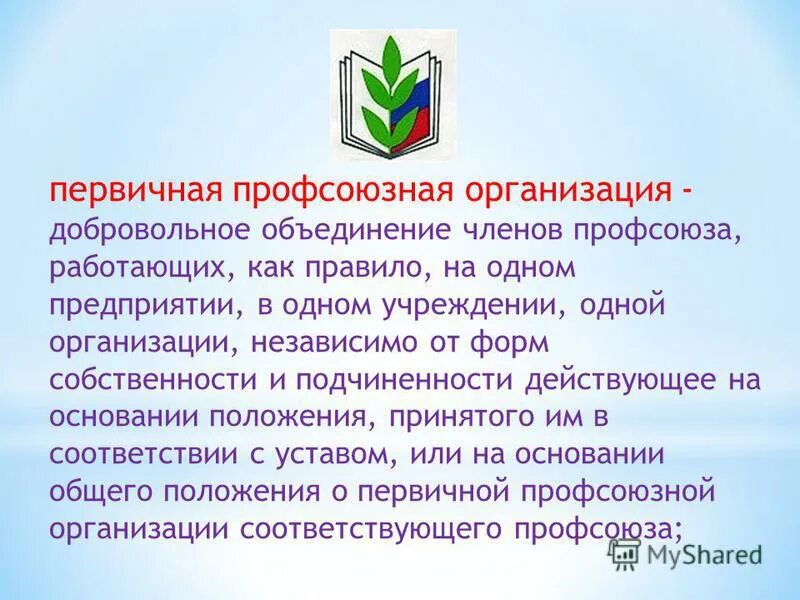 первичная профсоюзная организация - добровольное объединение членов профсоюза, работающих, как правило, на одном предприятии, в одном учреждении, одной организации, независимо от форм собственности и подчиненности действующее на основании положения, принятого им в соответствии с уставом, или на основании общего положения о первичной профсоюзной организации соответствующего профсоюза;

MyShared